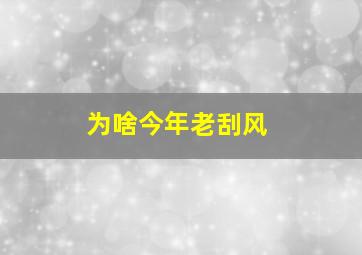 为啥今年老刮风